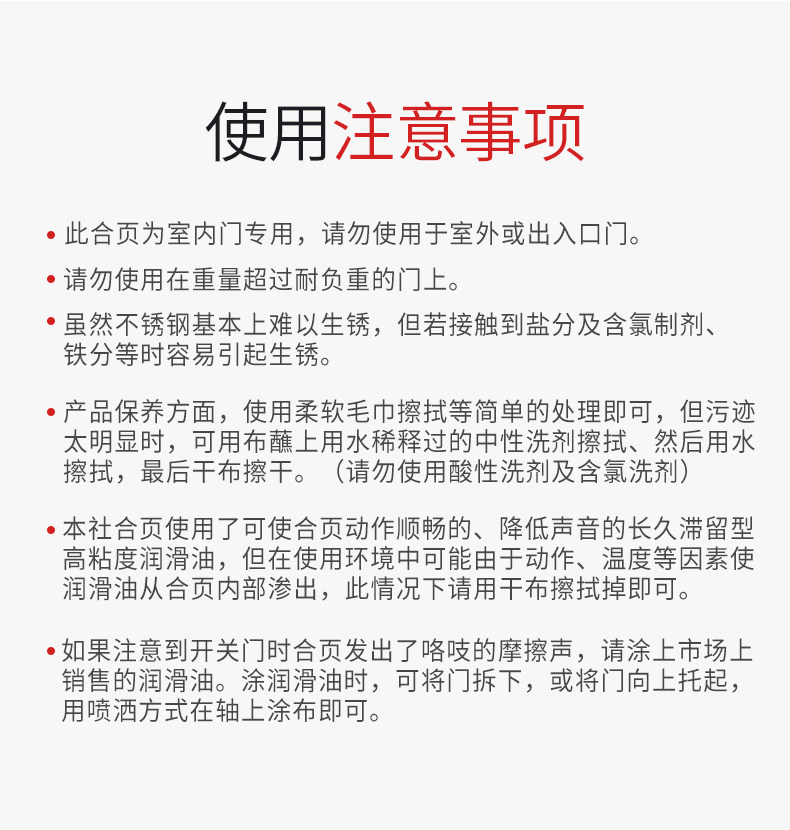 使用注意事项

• 此合页为室内门专用，请勿使用于室外或出入口门。

• 请勿使用在重量超过耐负重的门上。

• 虽然不锈钢基本上难以生锈，但若接触到盐分及含氯制剂、铁分等时容易引起生锈。

• 产品保养方面，使用柔软毛巾擦拭等简单的处理即可，但污迹太明显时，可用布蘸上用水稀释过的中性洗剂擦拭、然后用水擦拭，最后干布擦干。（请勿使用酸性洗剂及含氯洗剂）

• 本社合页使用了可使合页动作顺畅的、降低声音的长久滞留型高粘度润滑油，但在使用环境中可能由于动作、温度等因素使润滑油从合页内部渗出，此情况下请用干布擦拭掉即可。

• 如果注意到开关门时合页发出了咯吱的摩擦声，请涂上市场上销售的润滑油。涂润滑油时，可将门拆下，或将门向上托起，用喷洒方式在轴上涂布即可。